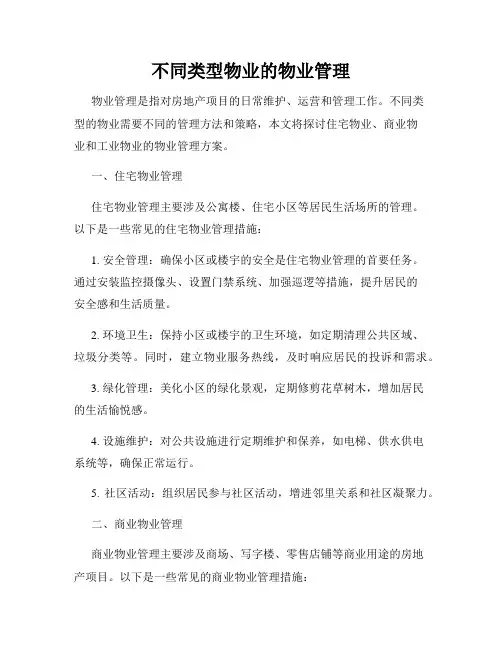 不同类型物业的物业管理

物业管理是指对房地产项目的日常维护、运营和管理工作。不同类型的物业需要不同的管理方法和策略，本文将探讨住宅物业、商业物业和工业物业的物业管理方案。

一、住宅物业管理

住宅物业管理主要涉及公寓楼、住宅小区等居民生活场所的管理。以下是一些常见的住宅物业管理措施：

1. 安全管理：确保小区或楼宇的安全是住宅物业管理的首要任务。通过安装监控摄像头、设置门禁系统、加强巡逻等措施，提升居民的安全感和生活质量。

2. 环境卫生：保持小区或楼宇的卫生环境，如定期清理公共区域、垃圾分类等。同时，建立物业服务热线，及时响应居民的投诉和需求。

3. 绿化管理：美化小区的绿化景观，定期修剪花草树木，增加居民的生活愉悦感。

4. 设施维护：对公共设施进行定期维护和保养，如电梯、供水供电系统等，确保正常运行。

5. 社区活动：组织居民参与社区活动，增进邻里关系和社区凝聚力。

二、商业物业管理

商业物业管理主要涉及商场、写字楼、零售店铺等商业用途的房地产项目。以下是一些常见的商业物业管理措施：